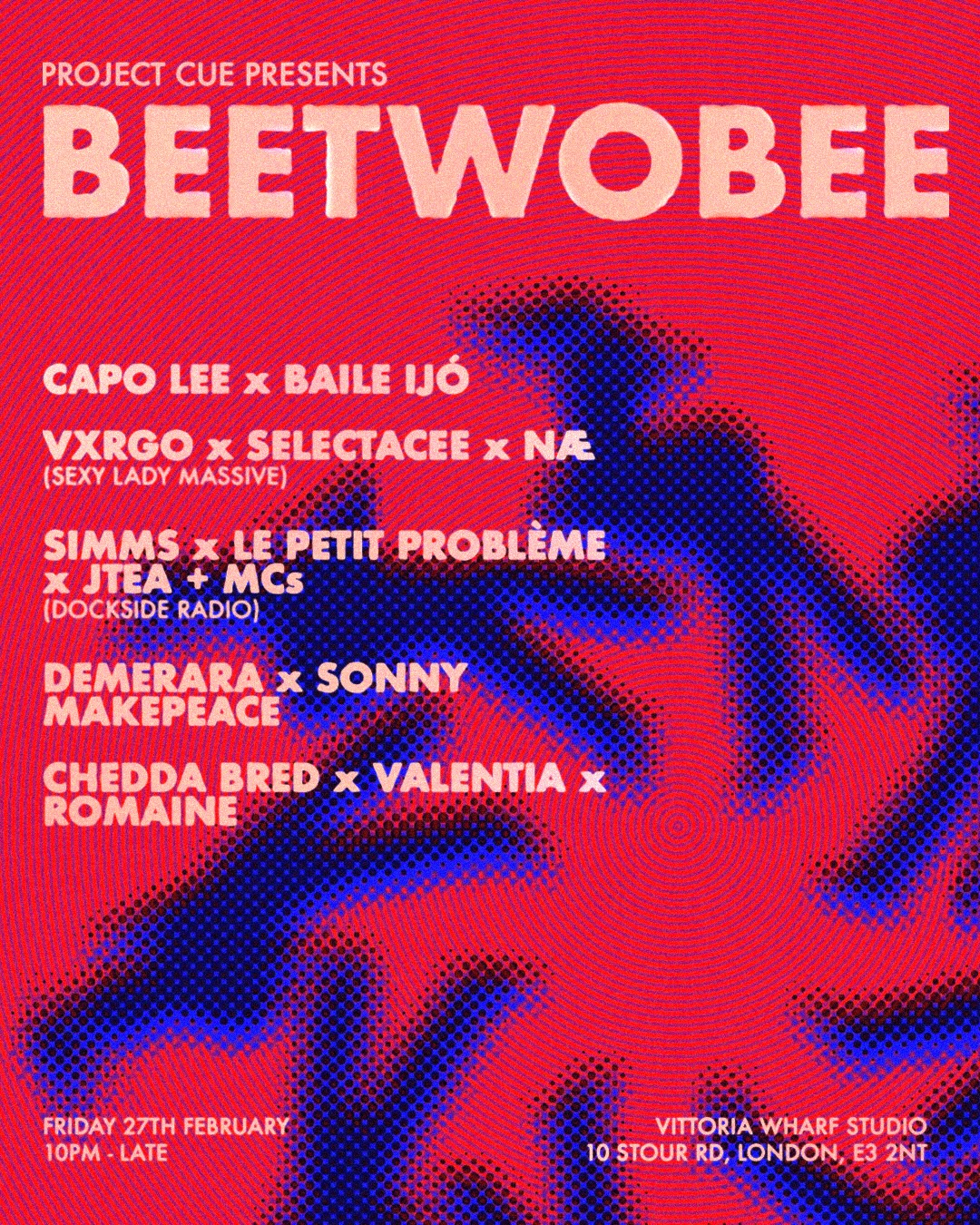 PROJECT CUE PRESENTS

BEETWOBEE

CAPO LEE x BAILE IJÓ

VXRGO x SELECTACEE x NÆ
(SEXY LADY MASSIVE)

SIMMS x LE PETIT PROBLÈME x JTEA + MCs
(DOCKSIDE RADIO)

DEMERARA x SONNY MAKEPEACE

CHEDDA BRED x VALENTIA x ROMAINE

FRIDAY 27TH FEBRUARY
10PM - LATE

VITTORIA WHARF STUDIO
10 STOUR RD, LONDON, E3 2NT